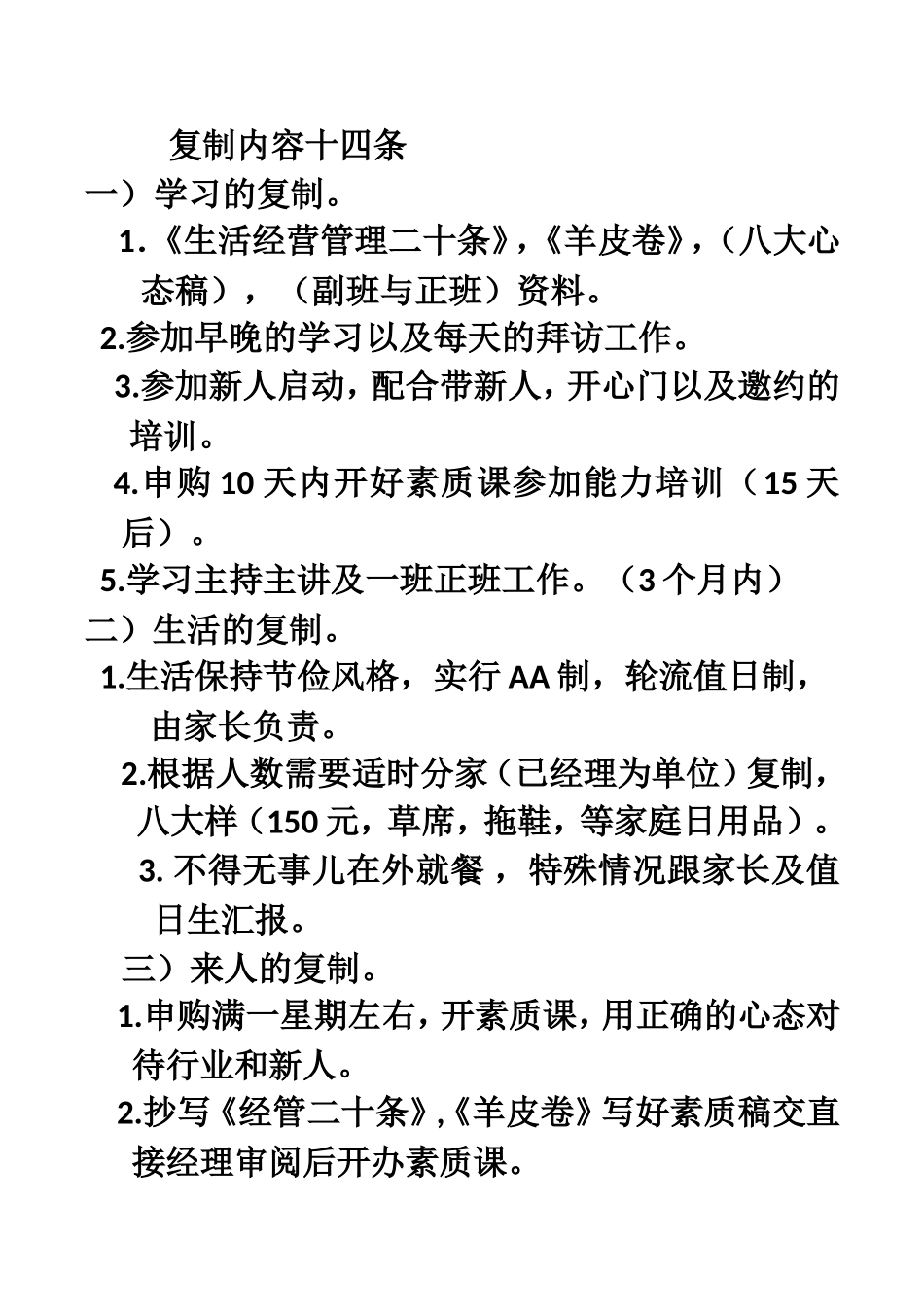 复制内容十四条

一）学习的复制。

1.《生活经营管理二十条》，《羊皮卷》，（八大心态稿），（副班与正班）资料。

2.参加早晚的学习以及每天的拜访工作。

3.参加新人启动，配合带新人，开心门以及邀约的培训。

4.申购10天内开好素质课参加能力培训（15天后）。

5.学习主持主讲及一班正班工作。（3个月内）

二）生活的复制。

1.生活保持节俭风格，实行AA制，轮流值日制，由家长负责。

2.根据人数需要适时分家（已经理为单位）复制，八大样（150元，草席，拖鞋，等家庭日用品）。

3. 不得无事儿在外就餐，特殊情况跟家长及值日生汇报。

三）来人的复制。

1.申购满一星期左右，开素质课，用正确的心态对待行业和新人。

2.抄写《经管二十条》,《羊皮卷》写好素质稿交直接经理审阅后开办素质课。